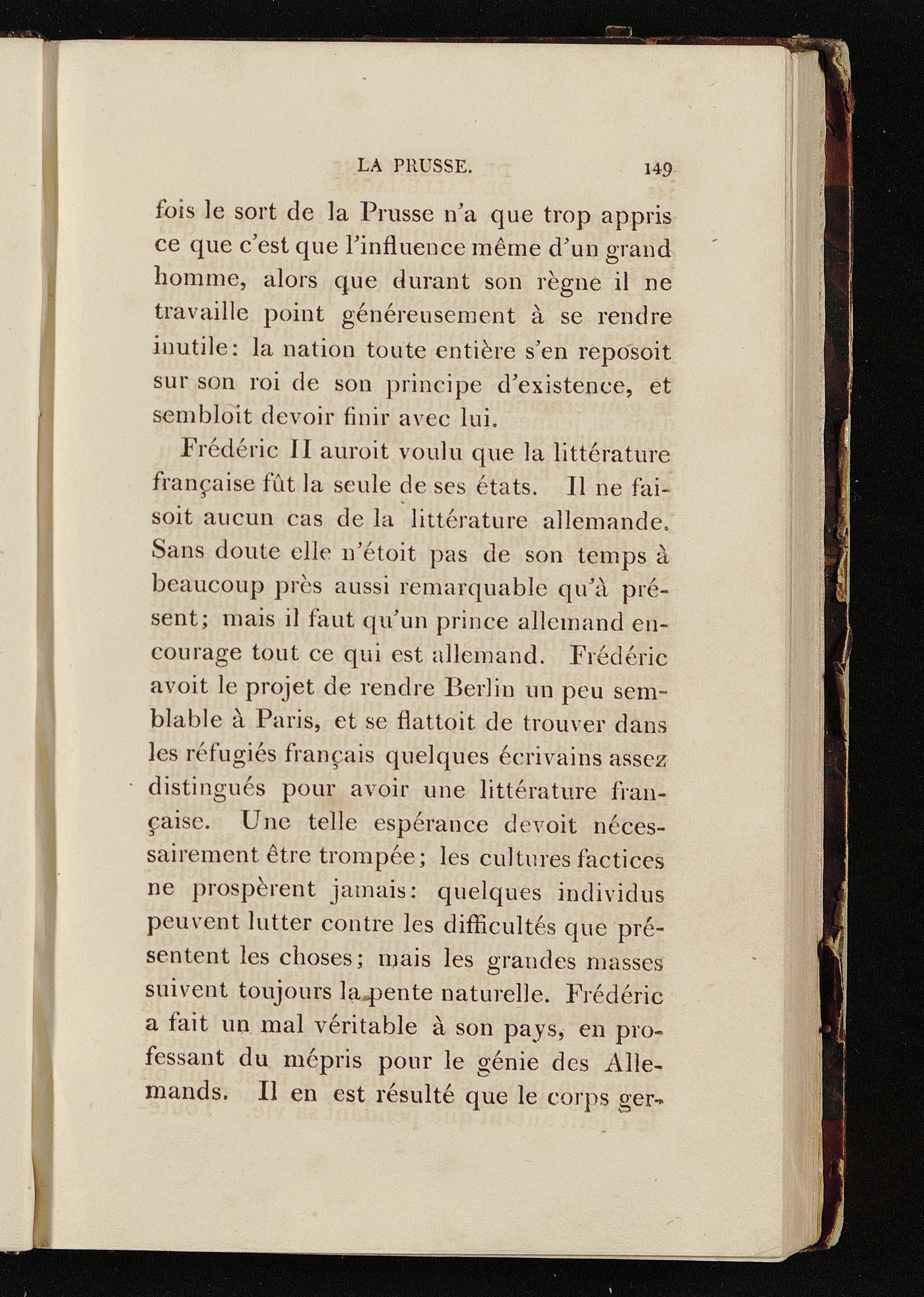 LA PRUSSE. 149

fois le sort de la Prusse n'a que trop appris ce que c'est que l'influence même d'un grand homme, alors que durant son règne il ne travaille point généreusement à se rendre inutile: la nation toute entière s'en reposoit sur son roi de son principe d'existence, et sembloit devoir finir avec lui.

Frédéric II auroit voulu que la littérature française fût la seule de ses états. Il ne faisoit aucun cas de la littérature allemande. Sans doute elle n'étoit pas de son temps à beaucoup près aussi remarquable qu'à présent; mais il faut qu'un prince allemand encourage tout ce qui est allemand. Frédéric avoit le projet de rendre Berlin un peu semblable à Paris, et se flattoit de trouver dans les réfugiés français quelques écrivains assez distingués pour avoir une littérature française. Une telle espérance devoit nécessairement être trompée; les cultures factices ne prospèrent jamais: quelques individus peuvent lutter contre les difficultés que présentent les choses; mais les grandes masses suivent toujours la pente naturelle. Frédéric a fait un mal véritable à son pays, en professant du mépris pour le génie des Allemands. Il en est résulté que le corps ger-